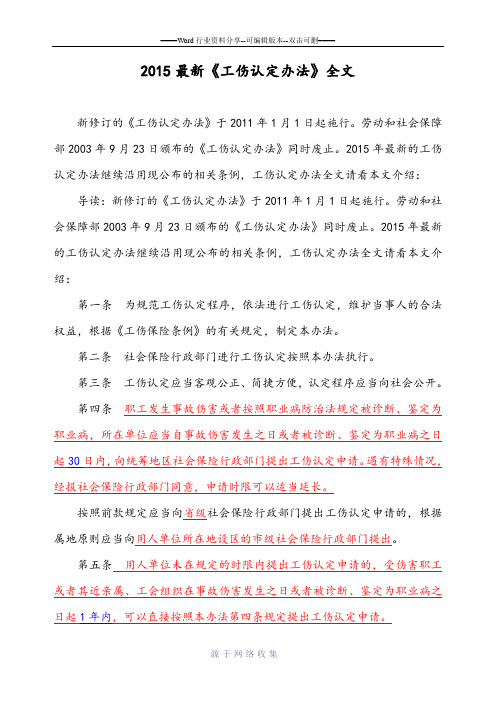 ——Word 行业资料分享--可编辑版本--双击可删——

2015 最新《工伤认定办法》全文

新修订的《工伤认定办法》于 2011 年 1 月 1 日起施行。劳动和社会保障部 2003 年 9 月 23 日颁布的《工伤认定办法》同时废止。2015 年最新的工伤认定办法继续沿用现公布的相关条例，工伤认定办法全文请看本文介绍：

导读：新修订的《工伤认定办法》于 2011 年 1 月 1 日起施行。劳动和社会保障部 2003 年 9 月 23 日颁布的《工伤认定办法》同时废止。2015 年最新的工伤认定办法继续沿用现公布的相关条例，工伤认定办法全文请看本文介绍：

第一条　为规范工伤认定程序，依法进行工伤认定，维护当事人的合法权益，根据《工伤保险条例》的有关规定，制定本办法。

第二条　社会保险行政部门进行工伤认定按照本办法执行。

第三条　工伤认定应当客观公正、简捷方便，认定程序应当向社会公开。

第四条　职工发生事故伤害或者按照职业病防治法规定被诊断、鉴定为职业病，所在单位应当自事故伤害发生之日或者被诊断、鉴定为职业病之日起 30 日内，向统筹地区社会保险行政部门提出工伤认定申请。遇有特殊情况，经报社会保险行政部门同意，申请时限可以适当延长。

按照前款规定应当向省级社会保险行政部门提出工伤认定申请的，根据属地原则应当向用人单位所在地设区的市级社会保险行政部门提出。

第五条　用人单位未在规定的时限内提出工伤认定申请的，受伤害职工或者其近亲属、工会组织在事故伤害发生之日或者被诊断、鉴定为职业病之日起 1 年内，可以直接按照本办法第四条规定提出工伤认定申请。

源于网络收集